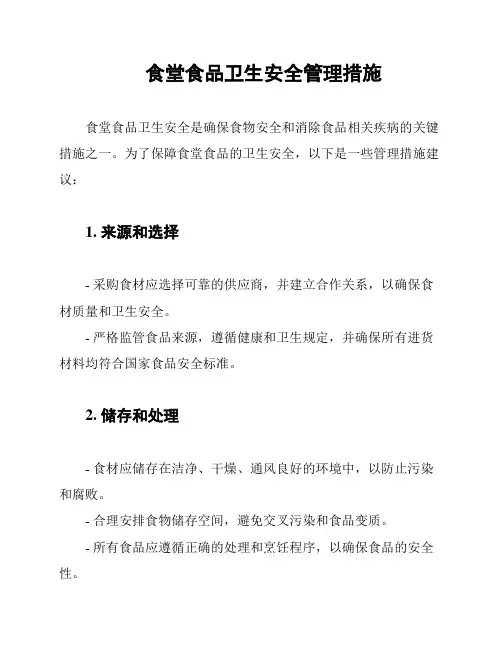 食堂食品卫生安全管理措施

食堂食品卫生安全是确保食物安全和消除食品相关疾病的关键措施之一。为了保障食堂食品的卫生安全，以下是一些管理措施建议：

1. 来源和选择

- 采购食材应选择可靠的供应商，并建立合作关系，以确保食材质量和卫生安全。

- 严格监管食品来源，遵循健康和卫生规定，并确保所有进货材料均符合国家食品安全标准。

2. 储存和处理

- 食材应储存在洁净、干燥、通风良好的环境中，以防止污染和腐败。

- 合理安排食物储存空间，避免交叉污染和食品变质。

- 所有食品应遵循正确的处理和烹饪程序，以确保食品的安全性。